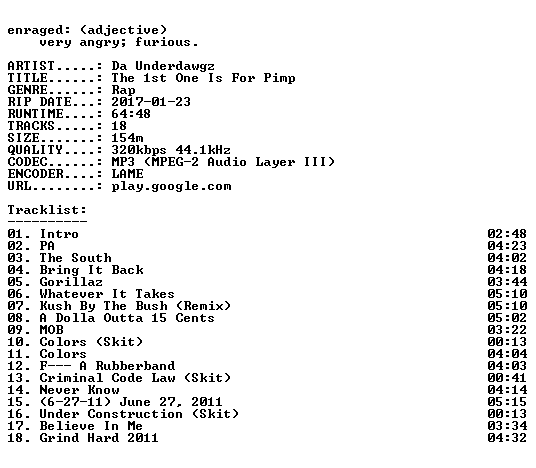 enraged: (adjective)
very angry; furious.

ARTIST.....: Da Underdawgz
TITLE......: The 1st One Is For Pimp
GENRE......: Rap
RIP DATE...: 2017-01-23
RUNTIME....: 64:48
TRACKS.....: 18
SIZE.......: 154m
QUALITY....: 320kbps 44.1kHz
CODEC......: MP3 (MPEG-2 Audio Layer III)
ENCODER....: LAME
URL........: play.google.com

Tracklist:
----------

| | |
|---|---|
| 01. Intro | 02:48 |
| 02. PA | 04:23 |
| 03. The South | 04:02 |
| 04. Bring It Back | 04:18 |
| 05. Gorillaz | 03:44 |
| 06. Whatever It Takes | 05:10 |
| 07. Kush By The Bush (Remix) | 05:10 |
| 08. A Dolla Outta 15 Cents | 05:02 |
| 09. MOB | 03:22 |
| 10. Colors (Skit) | 00:13 |
| 11. Colors | 04:04 |
| 12. F--- A Rubberband | 04:03 |
| 13. Criminal Code Law (Skit) | 00:41 |
| 14. Never Know | 04:14 |
| 15. (6-27-11) June 27, 2011 | 05:15 |
| 16. Under Construction (Skit) | 00:13 |
| 17. Believe In Me | 03:34 |
| 18. Grind Hard 2011 | 04:32 |